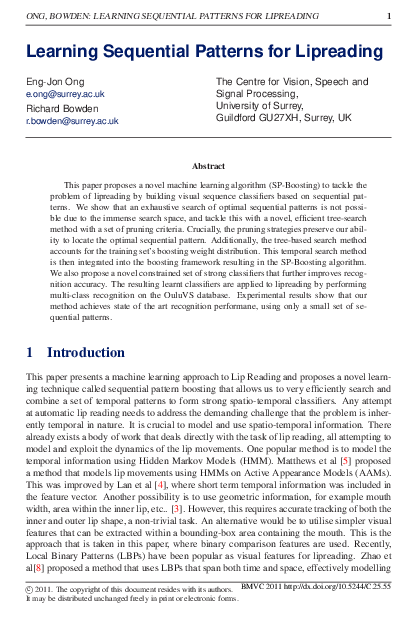 ONG, BOWDEN: LEARNING SEQUENTIAL PATTERNS FOR LIPREADING 1

Learning Sequential Patterns for Lipreading

Eng-Jon Ong
e.ong@surrey.ac.uk
Richard Bowden
r.bowden@surrey.ac.uk

The Centre for Vision, Speech and Signal Processing,
University of Surrey,
Guildford GU27XH, Surrey, UK

Abstract

This paper proposes a novel machine learning algorithm (SP-Boosting) to tackle the problem of lipreading by building visual sequence classifiers based on sequential patterns. We show that an exhaustive search of optimal sequential patterns is not possible due to the immense search space, and tackle this with a novel, efficient tree-search method with a set of pruning criteria. Crucially, the pruning strategies preserve our ability to locate the optimal sequential pattern. Additionally, the tree-based search method accounts for the training set's boosting weight distribution. This temporal search method is then integrated into the boosting framework resulting in the SP-Boosting algorithm. We also propose a novel constrained set of strong classifiers that further improves recognition accuracy. The resulting learnt classifiers are applied to lipreading by performing multi-class recognition on the OuluVS database. Experimental results show that our method achieves state of the art recognition performane, using only a small set of sequential patterns.

1 Introduction

This paper presents a machine learning approach to Lip Reading and proposes a novel learning technique called sequential pattern boosting that allows us to very efficiently search and combine a set of temporal patterns to form strong spatio-temporal classifiers. Any attempt at automatic lip reading needs to address the demanding challenge that the problem is inherently temporal in nature. It is crucial to model and use spatio-temporal information. There already exists a body of work that deals directly with the task of lip reading, all attempting to model and exploit the dynamics of the lip movements. One popular method is to model the temporal information using Hidden Markov Models (HMM). Matthews et al [5] proposed a method that models lip movements using HMMs on Active Appearance Models (AAMs). This was improved by Lan et al [4], where short term temporal information was included in the feature vector. Another possibility is to use geometric information, for example mouth width, area within the inner lip, etc.. [3]. However, this requires accurate tracking of both the inner and outer lip shape, a non-trivial task. An alternative would be to utilise simpler visual features that can be extracted within a bounding-box area containing the mouth. This is the approach that is taken in this paper, where binary comparison features are used. Recently, Local Binary Patterns (LBPs) have been popular as visual features for lipreading. Zhao et al[8] proposed a method that uses LBPs that span both time and space, effectively modelling

© 2011. The copyright of this document resides with its authors.
It may be distributed unchanged freely in print or electronic forms.

BMVC 2011 http://dx.doi.org/10.5244/C.25.55